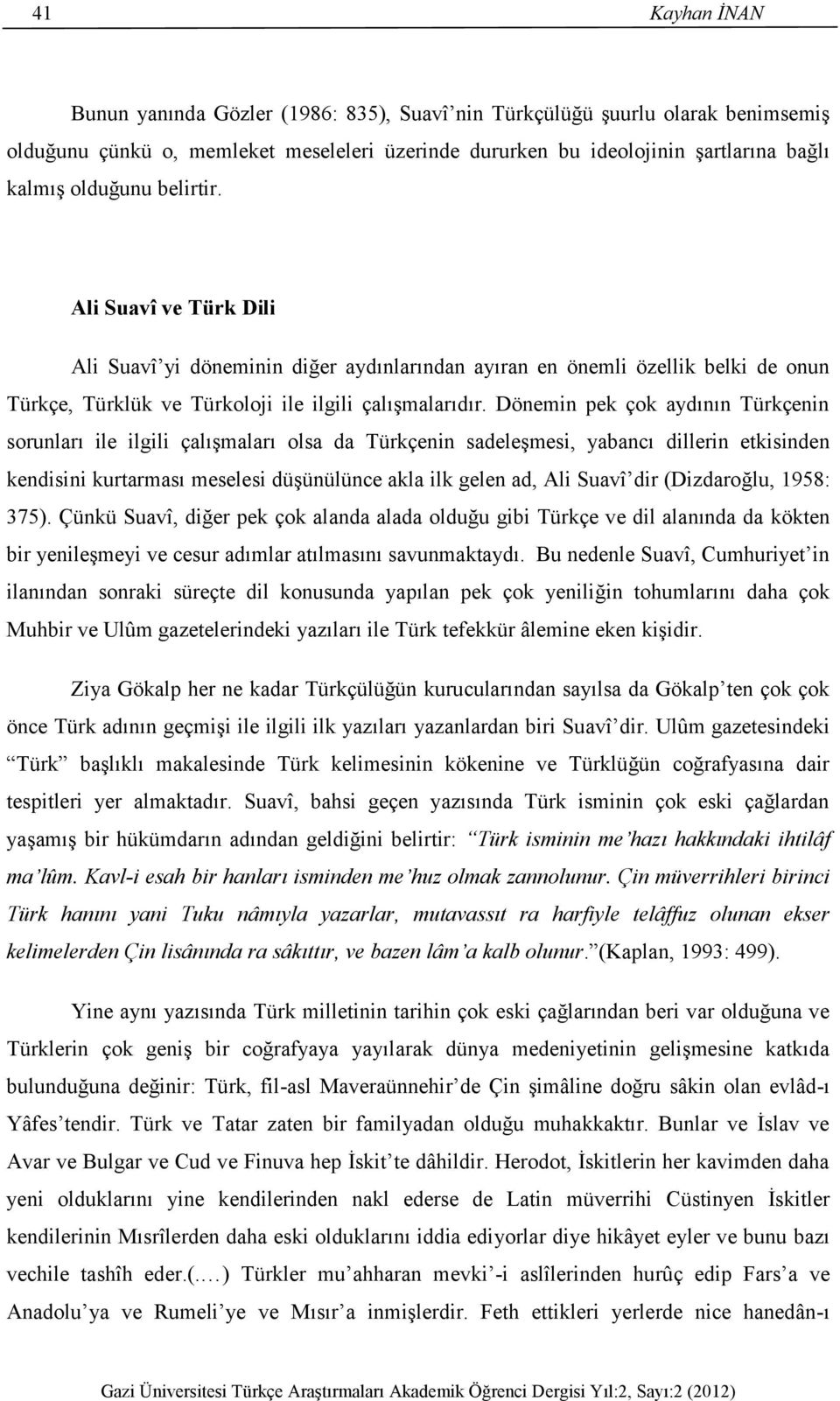 41 Kayhan İNAN

Bunun yanında Gözler (1986: 835), Suavî'nin Türkçülüğü şuurlu olarak benimsemiş olduğunu çünkü o, memleket meseleleri üzerinde dururken bu ideolojinin şartlarına bağlı kalmış olduğunu belirtir.

Ali Suavî ve Türk Dili

Ali Suavî'yi döneminin diğer aydınlarından ayıran en önemli özellik belki de onun Türkçe, Türklük ve Türkoloji ile ilgili çalışmalarıdır. Dönemin pek çok aydının Türkçenin sorunları ile ilgili çalışmaları olsa da Türkçenin sadeleşmesi, yabancı dillerin etkisinden kendisini kurtarması meselesi düşünülünce akla ilk gelen ad, Ali Suavî'dir (Dizdaroğlu, 1958: 375). Çünkü Suavî, diğer pek çok alanda alada olduğu gibi Türkçe ve dil alanında da kökten bir yenileşmeyi ve cesur adımlar atılmasını savunmaktaydı. Bu nedenle Suavî, Cumhuriyet'in ilanından sonraki süreçte dil konusunda yapılan pek çok yeniliğin tohumlarını daha çok Muhbir ve Ulûm gazetelerindeki yazıları ile Türk tefekkür âlemine eken kişidir.

Ziya Gökalp her ne kadar Türkçülüğün kurucularından sayılsa da Gökalp'ten çok çok önce Türk adının geçmişi ile ilgili ilk yazıları yazanlardan biri Suavî'dir. Ulûm gazetesindeki "Türk" başlıklı makalesinde Türk kelimesinin kökenine ve Türklüğün coğrafyasına dair tespitleri yer almaktadır. Suavî, bahsi geçen yazısında Türk isminin çok eski çağlardan yaşamış bir hükümdarın adından geldiğini belirtir: "Türk isminin me'hazı hakkındaki ihtilâf ma'lûm. Kavl-i esah bir hanları isminden me'huz olmak zannolunur. Çin müverrihleri birinci Türk hanını yani Tuku nâmıyla yazarlar, mutavassıt ra harfiyle telâffuz olunan ekser kelimelerden Çin lisânında ra sâkıttır, ve bazen lâm'a kalb olunur."(Kaplan, 1993: 499).

Yine aynı yazısında Türk milletinin tarihin çok eski çağlarından beri var olduğuna ve Türklerin çok geniş bir coğrafyaya yayılarak dünya medeniyetinin gelişmesine katkıda bulunduğuna değinir: Türk, fil-asl Maveraünnehir'de Çin şimâline doğru sâkin olan evlâd-ı Yâfes'tendir. Türk ve Tatar zaten bir familyadan olduğu muhakkaktır. Bunlar ve İslav ve Avar ve Bulgar ve Cud ve Finuva hep İskit'te dâhildir. Herodot, İskitlerin her kavimden daha yeni olduklarını yine kendilerinden nakl ederse de Latin müverrihi Cüstinyen İskitler kendilerinin Mısrîlerden daha eski olduklarını iddia ediyorlar diye hikâyet eyler ve bunu bazı vechile tashîh eder.(….) Türkler mu'ahharan mevki'-i aslîlerinden hurûç edip Fars'a ve Anadolu'ya ve Rumeli'ye ve Mısır'a inmişlerdir. Feth ettikleri yerlerde nice hanedân-ı

Gazi Üniversitesi Türkçe Araştırmaları Akademik Öğrenci Dergisi Yıl:2, Sayı:2 (2012)